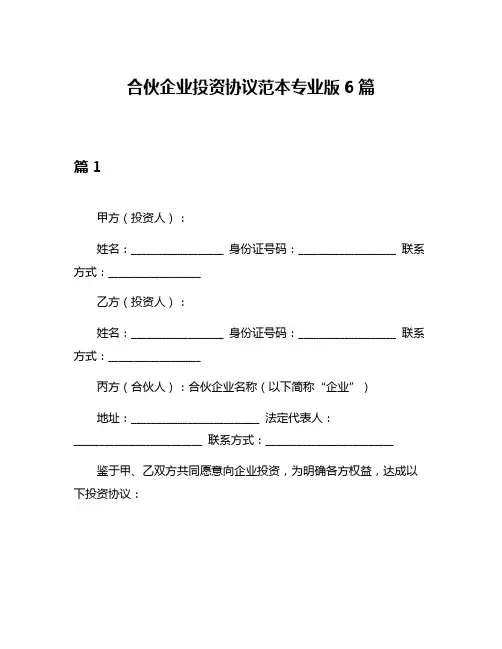 合伙企业投资协议范本专业版 6 篇

篇 1

甲方（投资人）：

姓名：________________ 身份证号码：_________________ 联系方式：________________

乙方（投资人）：

姓名：________________ 身份证号码：_________________ 联系方式：________________

丙方（合伙人）：合伙企业名称（以下简称“企业”）

地址：______________________ 法定代表人：______________________ 联系方式：______________________

鉴于甲、乙双方共同愿意向企业投资，为明确各方权益，达成以下投资协议：